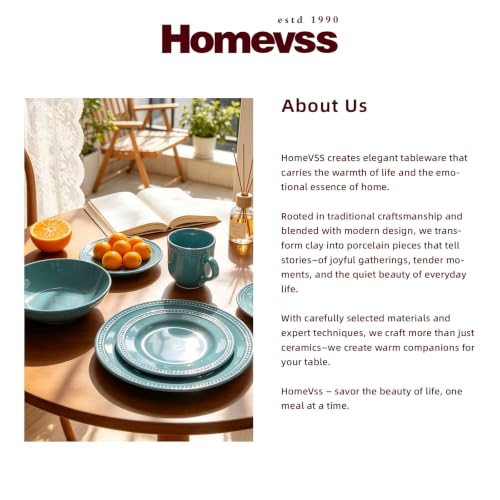 estd 1990
Homevss

About Us

HomeVSS creates elegant tableware that carries the warmth of life and the emotional essence of home.

Rooted in traditional craftsmanship and blended with modern design, we transform clay into porcelain pieces that tell stories—of joyful gatherings, tender moments, and the quiet beauty of everyday life.

With carefully selected materials and expert techniques, we craft more than just ceramics—we create warm companions for your table.

HomeVss – savor the beauty of life, one meal at a time.